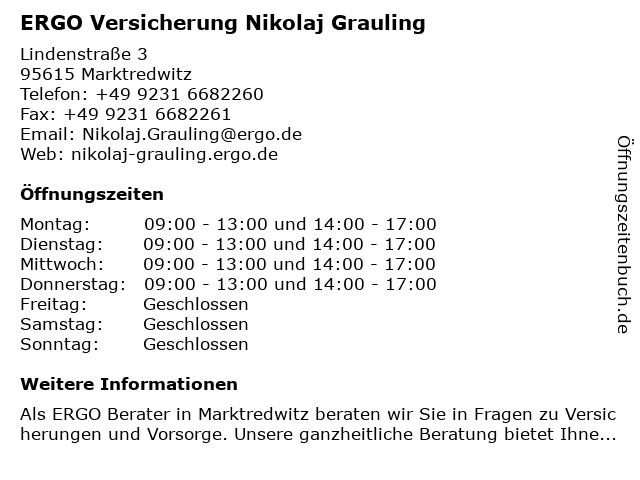 ERGO Versicherung Nikolaj Grauling

Lindenstraße 3
95615 Marktredwitz
Telefon: +49 9231 6682260
Fax: +49 9231 6682261
Email: Nikolaj.Grauling@ergo.de
Web: nikolaj-grauling.ergo.de

Öffnungszeiten

| | |
|---|---|
| Montag: | 09:00 - 13:00 und 14:00 - 17:00 |
| Dienstag: | 09:00 - 13:00 und 14:00 - 17:00 |
| Mittwoch: | 09:00 - 13:00 und 14:00 - 17:00 |
| Donnerstag: | 09:00 - 13:00 und 14:00 - 17:00 |
| Freitag: | Geschlossen |
| Samstag: | Geschlossen |
| Sonntag: | Geschlossen |

Weitere Informationen

Als ERGO Berater in Marktredwitz beraten wir Sie in Fragen zu Versicherungen und Vorsorge. Unsere ganzheitliche Beratung bietet Ihne...

Öffnungszeitenbuch.de